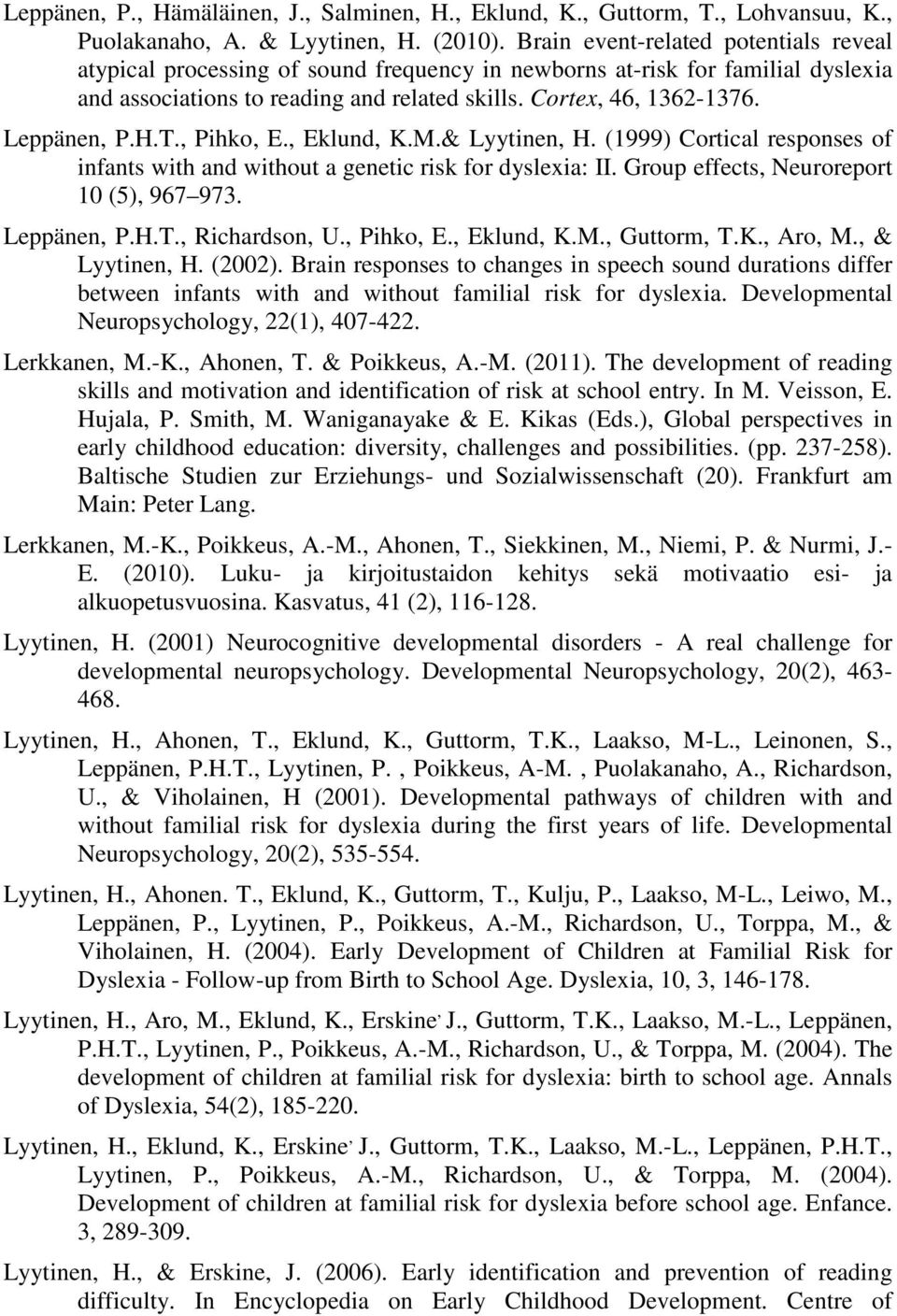 Leppänen, P., Hämäläinen, J., Salminen, H., Eklund, K., Guttorm, T., Lohvansuu, K., Puolakanaho, A. & Lyytinen, H. (2010). Brain event-related potentials reveal atypical processing of sound frequency in newborns at-risk for familial dyslexia and associations to reading and related skills. Cortex, 46, 1362-1376.

Leppänen, P.H.T., Pihko, E., Eklund, K.M.& Lyytinen, H. (1999) Cortical responses of infants with and without a genetic risk for dyslexia: II. Group effects, Neuroreport 10 (5), 967 973.

Leppänen, P.H.T., Richardson, U., Pihko, E., Eklund, K.M., Guttorm, T.K., Aro, M., & Lyytinen, H. (2002). Brain responses to changes in speech sound durations differ between infants with and without familial risk for dyslexia. Developmental Neuropsychology, 22(1), 407-422.

Lerkkanen, M.-K., Ahonen, T. & Poikkeus, A.-M. (2011). The development of reading skills and motivation and identification of risk at school entry. In M. Veisson, E. Hujala, P. Smith, M. Waniganayake & E. Kikas (Eds.), Global perspectives in early childhood education: diversity, challenges and possibilities. (pp. 237-258). Baltische Studien zur Erziehungs- und Sozialwissenschaft (20). Frankfurt am Main: Peter Lang.

Lerkkanen, M.-K., Poikkeus, A.-M., Ahonen, T., Siekkinen, M., Niemi, P. & Nurmi, J.-E. (2010). Luku- ja kirjoitustaidon kehitys sekä motivaatio esi- ja alkuopetusvuosina. Kasvatus, 41 (2), 116-128.

Lyytinen, H. (2001) Neurocognitive developmental disorders - A real challenge for developmental neuropsychology. Developmental Neuropsychology, 20(2), 463-468.

Lyytinen, H., Ahonen, T., Eklund, K., Guttorm, T.K., Laakso, M-L., Leinonen, S., Leppänen, P.H.T., Lyytinen, P. , Poikkeus, A-M. , Puolakanaho, A., Richardson, U., & Viholainen, H (2001). Developmental pathways of children with and without familial risk for dyslexia during the first years of life. Developmental Neuropsychology, 20(2), 535-554.

Lyytinen, H., Ahonen. T., Eklund, K., Guttorm, T., Kulju, P., Laakso, M-L., Leiwo, M., Leppänen, P., Lyytinen, P., Poikkeus, A.-M., Richardson, U., Torppa, M., & Viholainen, H. (2004). Early Development of Children at Familial Risk for Dyslexia - Follow-up from Birth to School Age. Dyslexia, 10, 3, 146-178.

Lyytinen, H., Aro, M., Eklund, K., Erskine, J., Guttorm, T.K., Laakso, M.-L., Leppänen, P.H.T., Lyytinen, P., Poikkeus, A.-M., Richardson, U., & Torppa, M. (2004). The development of children at familial risk for dyslexia: birth to school age. Annals of Dyslexia, 54(2), 185-220.

Lyytinen, H., Eklund, K., Erskine, J., Guttorm, T.K., Laakso, M.-L., Leppänen, P.H.T., Lyytinen, P., Poikkeus, A.-M., Richardson, U., & Torppa, M. (2004). Development of children at familial risk for dyslexia before school age. Enfance. 3, 289-309.

Lyytinen, H., & Erskine, J. (2006). Early identification and prevention of reading difficulty. In Encyclopedia on Early Childhood Development. Centre of